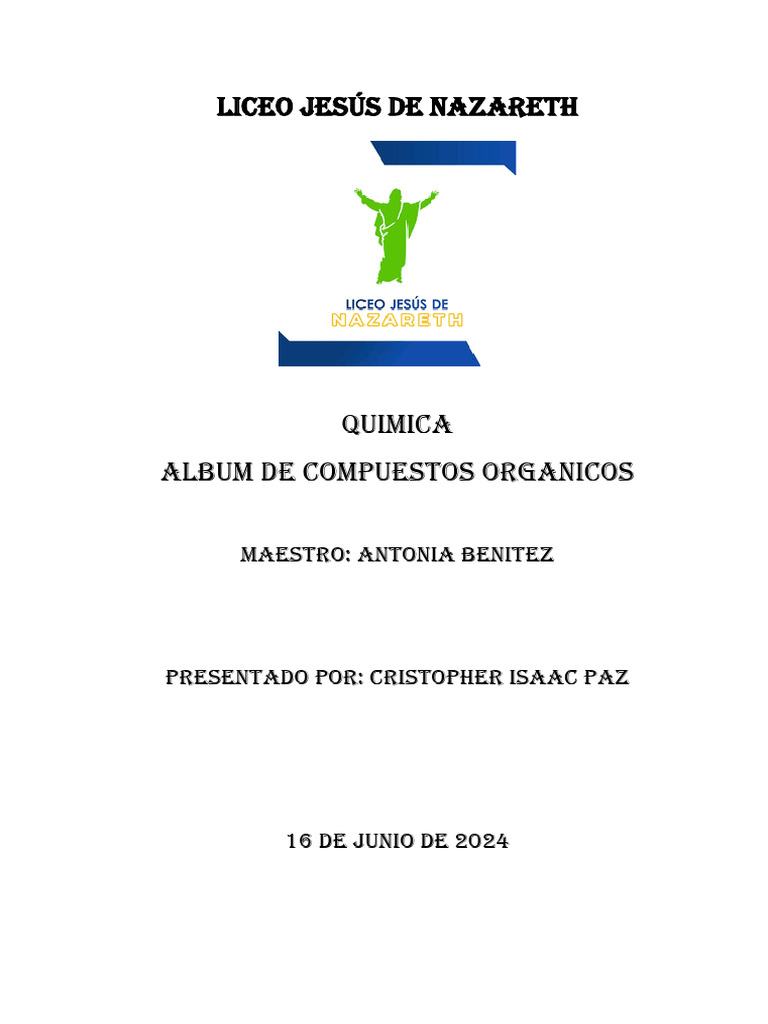 LICEO JESÚS DE NAZARETH

LICEO JESÚS DE
NAZARETH

QUIMICA
ALBUM DE COMPUESTOS ORGANICOS

MAESTRO: ANTONIA BENITEZ

PRESENTADO POR: CRISTOPHER ISAAC PAZ

16 DE JUNIO DE 2024